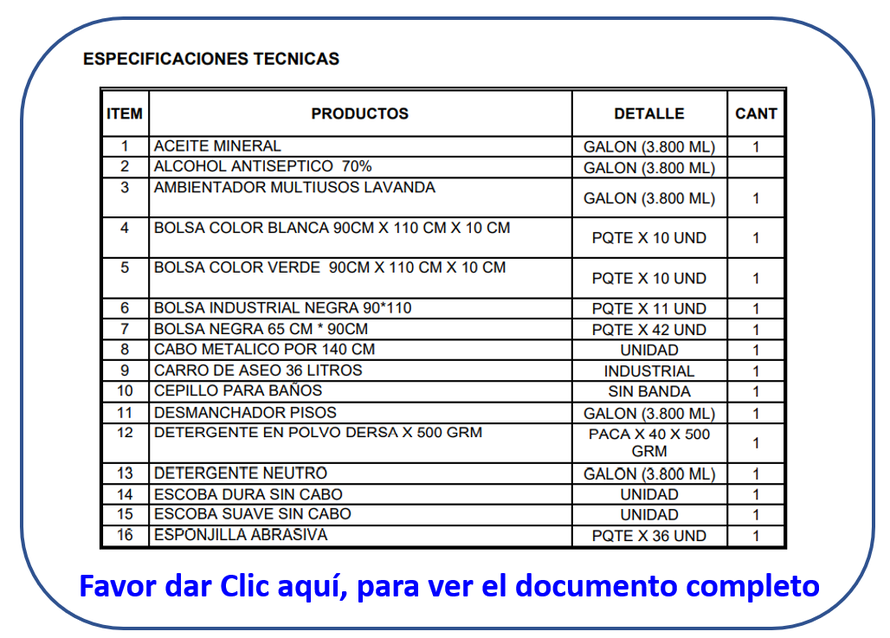 ESPECIFICACIONES TECNICAS

| ITEM | PRODUCTOS | DETALLE | CANT |
|---|---|---|---|
| 1 | ACEITE MINERAL | GALON (3.800 ML) | 1 |
| 2 | ALCOHOL ANTISEPTICO 70% | GALON (3.800 ML) | |
| 3 | AMBIENTADOR MULTIUSOS LAVANDA | GALON (3.800 ML) | 1 |
| 4 | BOLSA COLOR BLANCA 90CM X 110 CM X 10 CM | PQTE X 10 UND | 1 |
| 5 | BOLSA COLOR VERDE 90CM X 110 CM X 10 CM | PQTE X 10 UND | 1 |
| 6 | BOLSA INDUSTRIAL NEGRA 90*110 | PQTE X 11 UND | 1 |
| 7 | BOLSA NEGRA 65 CM * 90CM | PQTE X 42 UND | 1 |
| 8 | CABO METALICO POR 140 CM | UNIDAD | 1 |
| 9 | CARRO DE ASEO 36 LITROS | INDUSTRIAL | 1 |
| 10 | CEPILLO PARA BAÑOS | SIN BANDA | 1 |
| 11 | DESMANCHADOR PISOS | GALON (3.800 ML) | 1 |
| 12 | DETERGENTE EN POLVO DERSA X 500 GRM | PACA X 40 X 500 GRM | 1 |
| 13 | DETERGENTE NEUTRO | GALON (3.800 ML) | 1 |
| 14 | ESCOBA DURA SIN CABO | UNIDAD | 1 |
| 15 | ESCOBA SUAVE SIN CABO | UNIDAD | 1 |
| 16 | ESPONJILLA ABRASIVA | PQTE X 36 UND | 1 |

Favor dar Clic aquí, para ver el documento completo